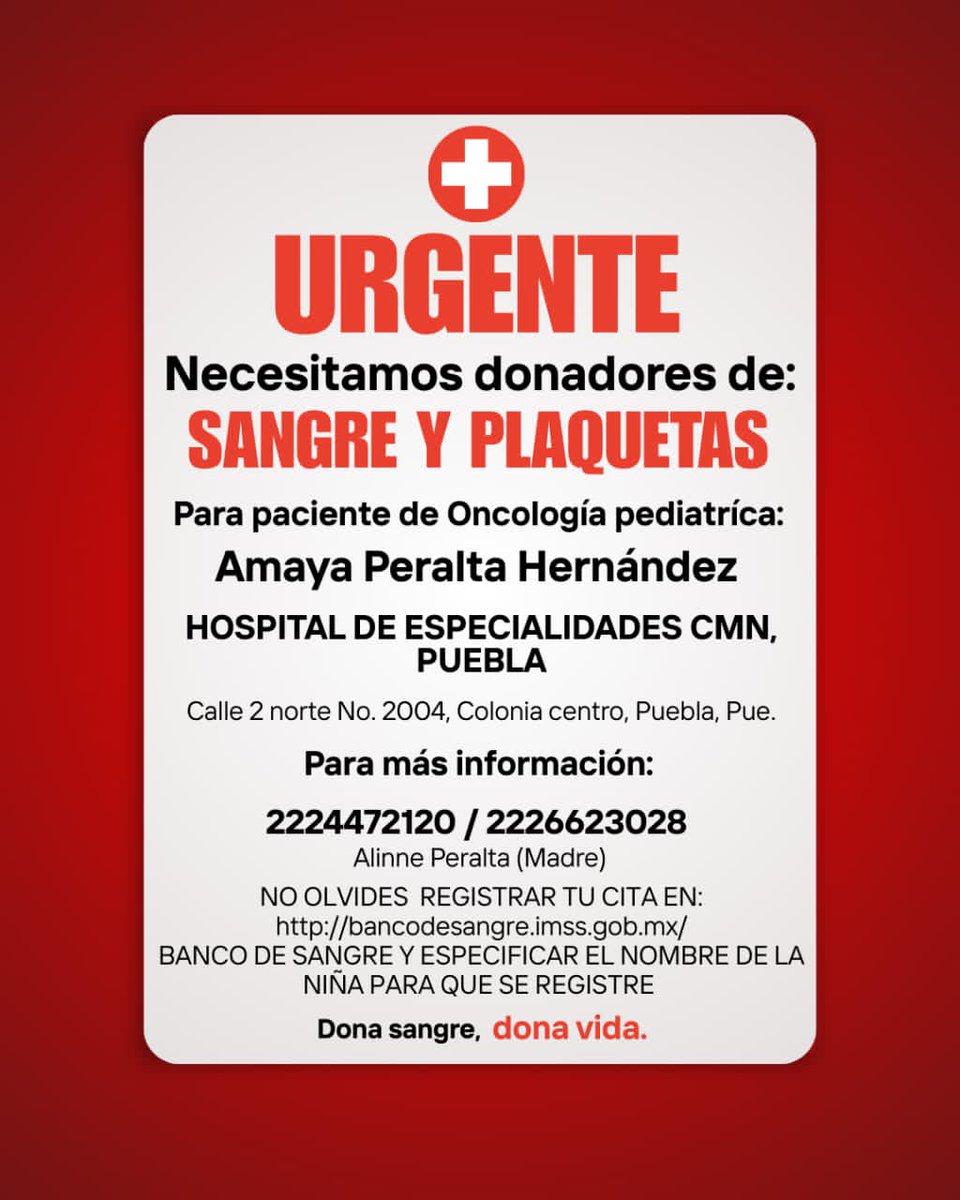 URGENTE

Necesitamos donadores de:

SANGRE Y PLAQUETAS

Para paciente de Oncología pediatríca:

Amaya Peralta Hernández

HOSPITAL DE ESPECIALIDADES CMN, PUEBLA

Calle 2 norte No. 2004, Colonia centro, Puebla, Pue.

Para más información:

2224472120 / 2226623028
Alinne Peralta (Madre)

NO OLVIDES REGISTRAR TU CITA EN: http://bancodesangre.imss.gob.mx/ BANCO DE SANGRE Y ESPECIFICAR EL NOMBRE DE LA NIÑA PARA QUE SE REGISTRE

Dona sangre, dona vida.